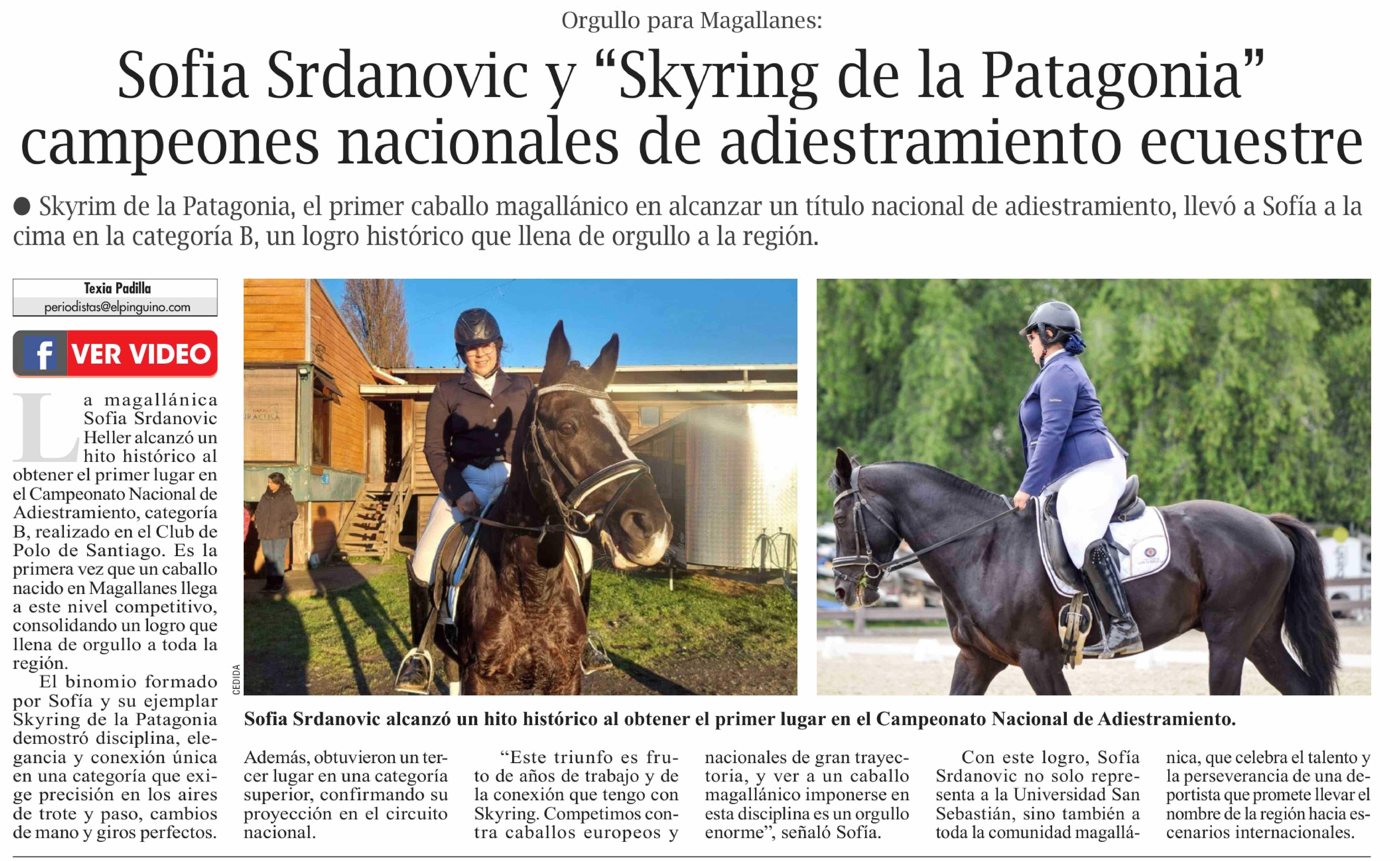 Orgullo para Magallanes:

Sofia Srdanovic y "Skyring de la Patagonia" campeones nacionales de adiestramiento ecuestre

• Skyrim de la Patagonia, el primer caballo magallánico en alcanzar un título nacional de adiestramiento, llevó a Sofía a la cima en la categoría B, un logro histórico que llena de orgullo a la región.

Texia Padilla
periodistas@elpinguino.com

VER VIDEO

La magallánica Sofia Srdanovic Heller alcanzó un hito histórico al obtener el primer lugar en el Campeonato Nacional de Adiestramiento, categoría B, realizado en el Club de Polo de Santiago. Es la primera vez que un caballo nacido en Magallanes llega a este nivel competitivo, consolidando un logro que llena de orgullo a toda la región.

El binomio formado por Sofía y su ejemplar Skyring de la Patagonia demostró disciplina, elegancia y conexión única en una categoría que exige precisión en los aires de trote y paso, cambios de mano y giros perfectos.

CEDIDA

Sofia Srdanovic alcanzó un hito histórico al obtener el primer lugar en el Campeonato Nacional de Adiestramiento.

Además, obtuvieron un tercer lugar en una categoría superior, confirmando su proyección en el circuito nacional.

"Este triunfo es fruto de años de trabajo y de la conexión que tengo con Skyring. Competimos contra caballos europeos y nacionales de gran trayectoria, y ver a un caballo magallánico imponerse en esta disciplina es un orgullo enorme", señaló Sofía.

Con este logro, Sofía Srdanovic no solo representa a la Universidad San Sebastián, sino también a toda la comunidad magallánica, que celebra el talento y la perseverancia de una deportista que promete llevar el nombre de la región hacia escenarios internacionales.